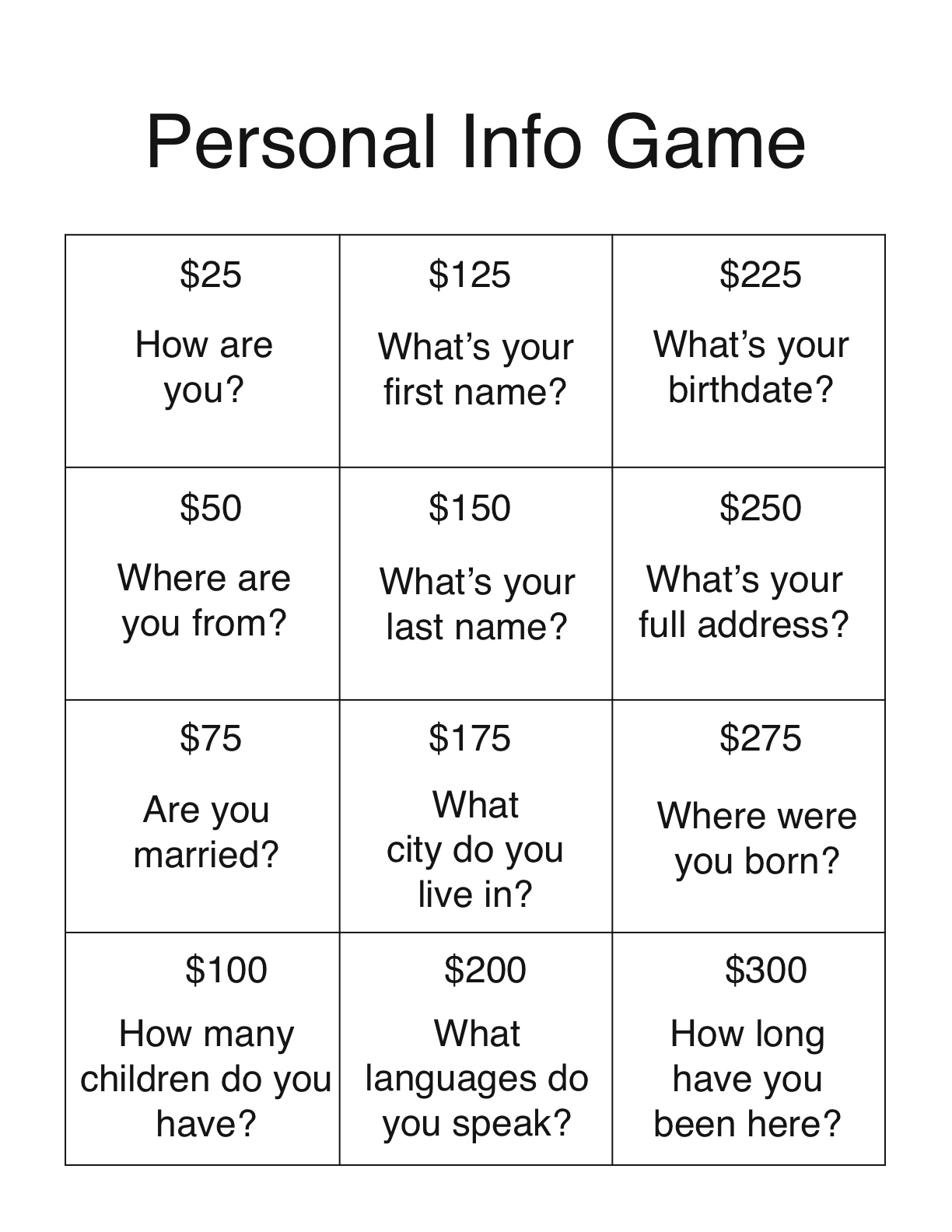 Personal Info Game

| | | |
|---|---|---|
| \$25 How are you? | \$125 What’s your first name? | \$225 What’s your birthdate? |
| \$50 Where are you from? | \$150 What’s your last name? | \$250 What’s your full address? |
| \$75 Are you married? | \$175 What city do you live in? | \$275 Where were you born? |
| \$100 How many children do you have? | \$200 What languages do you speak? | \$300 How long have you been here? |